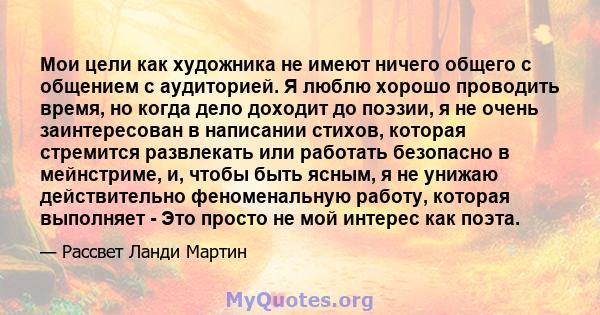 Мои цели как художника не имеют ничего общего с общением с аудиторией. Я люблю хорошо проводить время, но когда дело доходит до поэзии, я не очень заинтересован в написании стихов, которая стремится развлекать или работать безопасно в мейнстриме, и, чтобы быть ясным, я не унижаю действительно феноменальную работу, которая выполняет - Это просто не мой интерес как поэта.

— Рассвет Ланди Мартин

MyQuotes.org